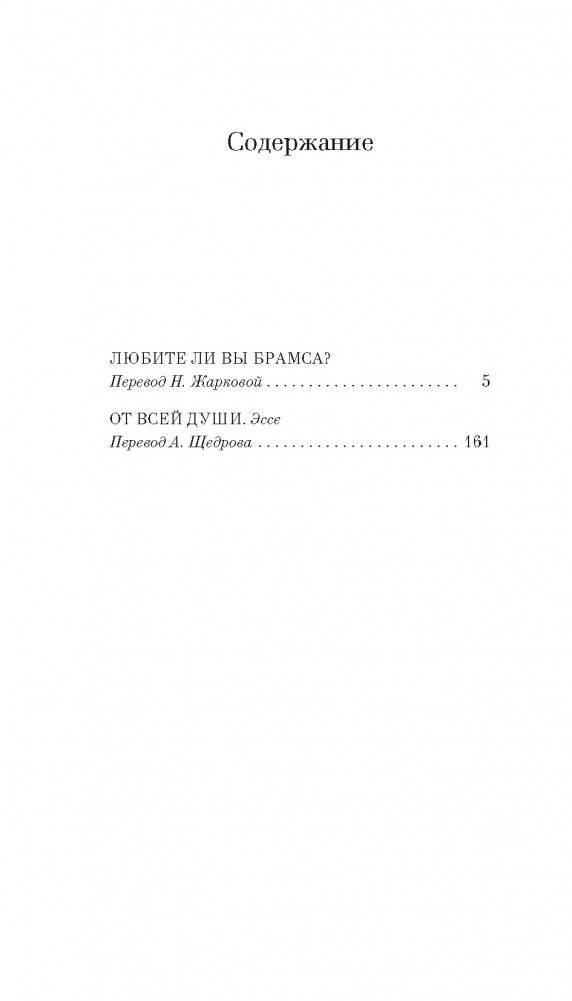 Содержание

ЛЮБИТЕ ЛИ ВЫ БРАМСА?
Перевод Н. Жарковой . . . . . . . . . . . . . . . . . . . . . . . 5

ОТ ВСЕЙ ДУШИ. Эссе
Перевод А. Щедрова . . . . . . . . . . . . . . . . . . . . . . . . 161